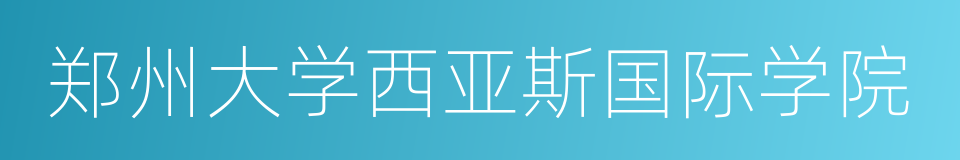 郑州大学西亚斯国际学院